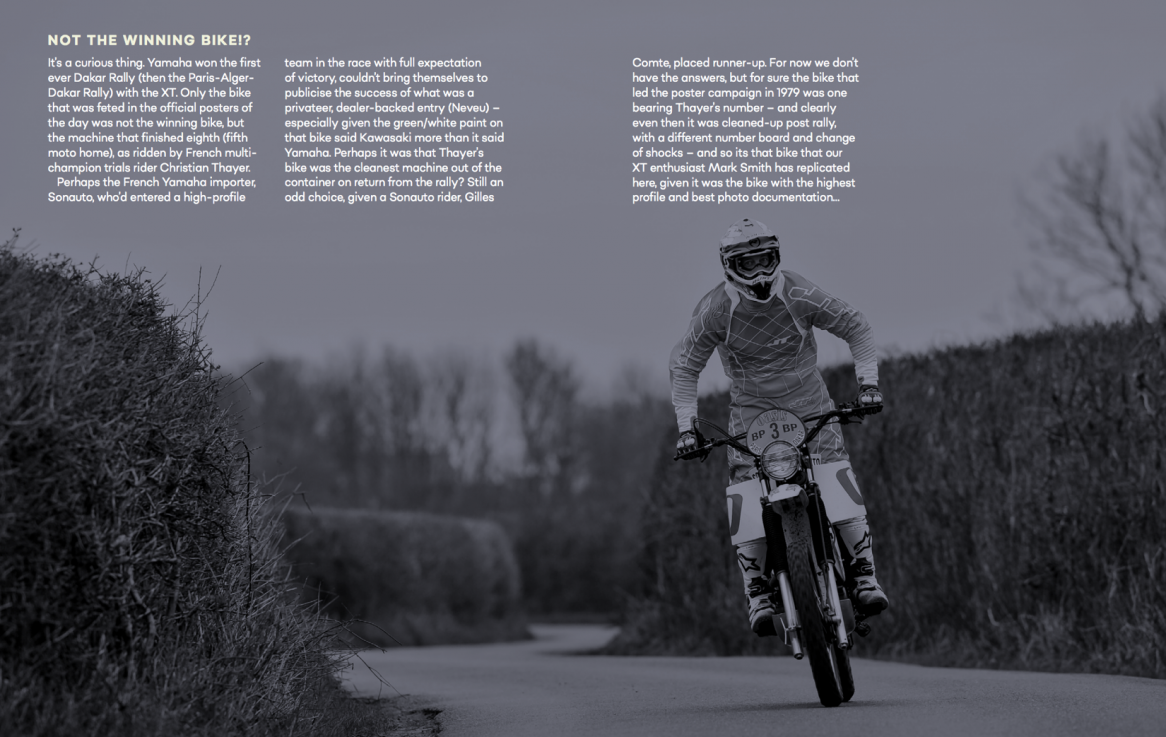 NOT THE WINNING BIKE!?

It's a curious thing. Yamaha won the first ever Dakar Rally (then the Paris-Alger-Dakar Rally) with the XT. Only the bike that was feted in the official posters of the day was not the winning bike, but the machine that finished eighth (fifth moto home), as ridden by French multi-champion trials rider Christian Thayer.

Perhaps the French Yamaha importer, Sonauto, who'd entered a high-profile team in the race with full expectation of victory, couldn't bring themselves to publicise the success of what was a privateer, dealer-backed entry (Neveu) – especially given the green/white paint on that bike said Kawasaki more than it said Yamaha. Perhaps it was that Thayer's bike was the cleanest machine out of the container on return from the rally? Still an odd choice, given a Sonauto rider, Gilles Comte, placed runner-up. For now we don't have the answers, but for sure the bike that led the poster campaign in 1979 was one bearing Thayer's number – and clearly even then it was cleaned-up post rally, with a different number board and change of shocks – and so its that bike that our XT enthusiast Mark Smith has replicated here, given it was the bike with the highest profile and best photo documentation...

BP 3 BP